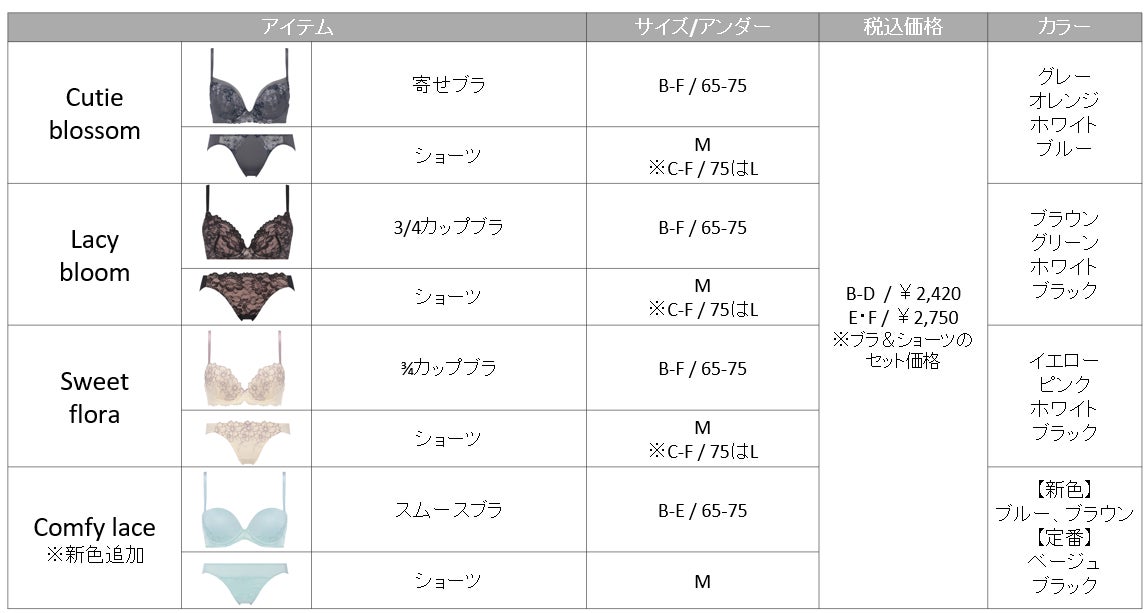 | アイテム | | | サイズ/アンダー | 税込価格 | カラー |
|---|---|---|---|---|---|
| Cutie blossom | | 寄せブラ | B-F / 65-75 | B-D / ￥2,420 E・F / ￥2,750 ※ブラ＆ショーツのセット価格 | グレー オレンジ ホワイト ブルー |
| | | ショーツ | M ※C-F / 75はL | | |
| Lacy bloom | | 3/4カップブラ | B-F / 65-75 | | ブラウン グリーン ホワイト ブラック |
| | | ショーツ | M ※C-F / 75はL | | |
| Sweet flora | | ¾カップブラ | B-F / 65-75 | | イエロー ピンク ホワイト ブラック |
| | | ショーツ | M ※C-F / 75はL | | |
| Comfy lace ※新色追加 | | スムースブラ | B-E / 65-75 | | 【新色】 ブルー、ブラウン 【定番】 ベージュ ブラック |
| | | ショーツ | M | | |